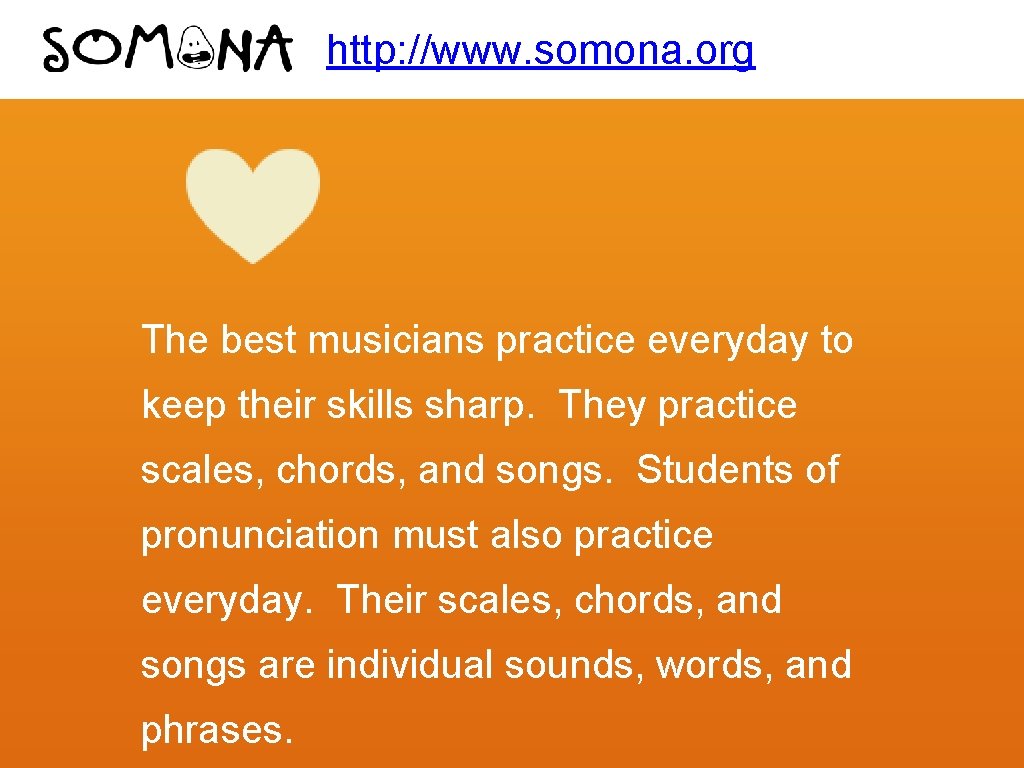 SOMONA http://www.somona.org

The best musicians practice everyday to keep their skills sharp. They practice scales, chords, and songs. Students of pronunciation must also practice everyday. Their scales, chords, and songs are individual sounds, words, and phrases.